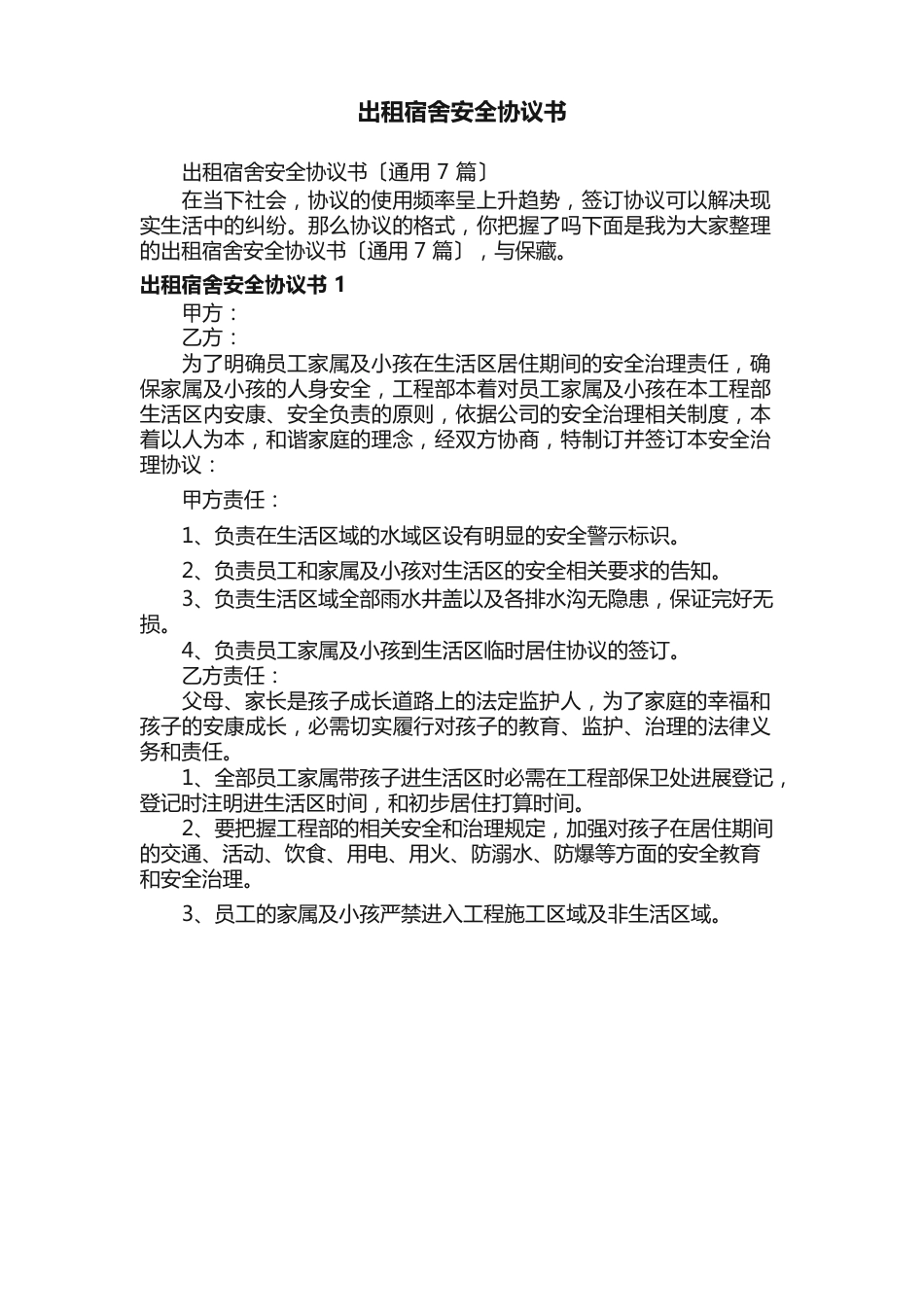 出租宿舍安全协议书

出租宿舍安全协议书〔通用 7 篇〕

在当下社会，协议的使用频率呈上升趋势，签订协议可以解决现实生活中的纠纷。那么协议的格式，你把握了吗下面是我为大家整理的出租宿舍安全协议书〔通用 7 篇〕，与保藏。

出租宿舍安全协议书 1

甲方：

乙方：

为了明确员工家属及小孩在生活区居住期间的安全治理责任，确保家属及小孩的人身安全，工程部本着对员工家属及小孩在本工程部生活区内安康、安全负责的原则，依据公司的安全治理相关制度，本着以人为本，和谐家庭的理念，经双方协商，特制订并签订本安全治理协议：

甲方责任：

1、负责在生活区域的水域区设有明显的安全警示标识。

2、负责员工和家属及小孩对生活区的安全相关要求的告知。

3、负责生活区域全部雨水井盖以及各排水沟无隐患，保证完好无损。

4、负责员工家属及小孩到生活区临时居住协议的签订。

乙方责任：

父母、家长是孩子成长道路上的法定监护人，为了家庭的幸福和孩子的安康成长，必需切实履行对孩子的教育、监护、治理的法律义务和责任。

1、全部员工家属带孩子进生活区时必需在工程部保卫处进展登记，登记时注明进生活区时间，和初步居住打算时间。

2、要把握工程部的相关安全和治理规定，加强对孩子在居住期间的交通、活动、饮食、用电、用火、防溺水、防爆等方面的安全教育和安全治理。

3、员工的家属及小孩严禁进入工程施工区域及非生活区域。